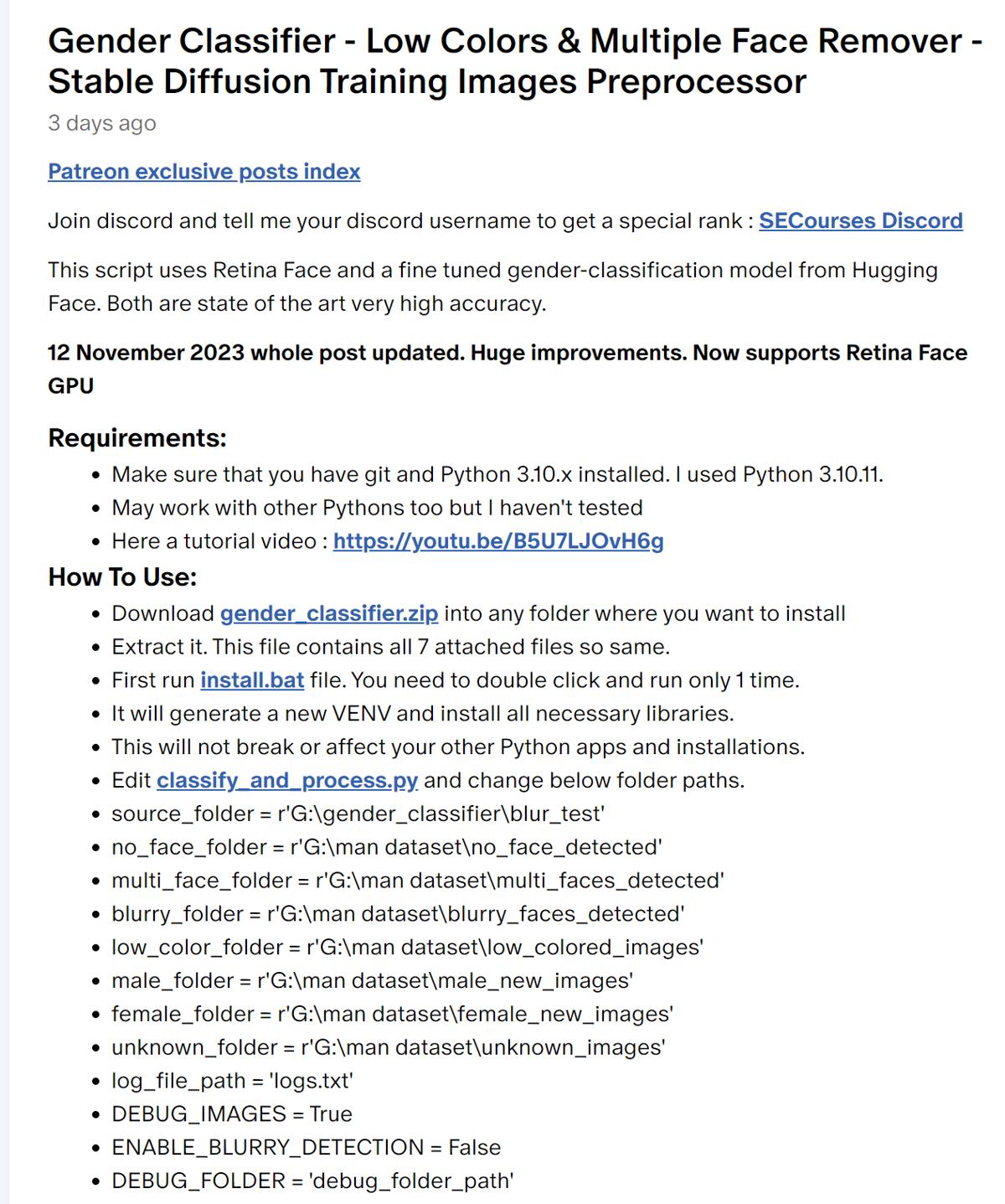 Gender Classifier - Low Colors & Multiple Face Remover - Stable Diffusion Training Images Preprocessor

3 days ago

Patreon exclusive posts index

Join discord and tell me your discord username to get a special rank : SECourses Discord

This script uses Retina Face and a fine tuned gender-classification model from Hugging Face. Both are state of the art very high accuracy.

12 November 2023 whole post updated. Huge improvements. Now supports Retina Face GPU

Requirements:

- Make sure that you have git and Python 3.10.x installed. I used Python 3.10.11.
- May work with other Pythons too but I haven't tested
- Here a tutorial video : https://youtu.be/B5U7LJOvH6g

How To Use:

- Download gender_classifier.zip into any folder where you want to install
- Extract it. This file contains all 7 attached files so same.
- First run install.bat file. You need to double click and run only 1 time.
- It will generate a new VENV and install all necessary libraries.
- This will not break or affect your other Python apps and installations.
- Edit classify_and_process.py and change below folder paths.
- source_folder = r'G:\gender_classifier\blur_test'
- no_face_folder = r'G:\man dataset\no_face_detected'
- multi_face_folder = r'G:\man dataset\multi_faces_detected'
- blurry_folder = r'G:\man dataset\blurry_faces_detected'
- low_color_folder = r'G:\man dataset\low_colored_images'
- male_folder = r'G:\man dataset\male_new_images'
- female_folder = r'G:\man dataset\female_new_images'
- unknown_folder = r'G:\man dataset\unknown_images'
- log_file_path = 'logs.txt'
- DEBUG_IMAGES = True
- ENABLE_BLURRY_DETECTION = False
- DEBUG_FOLDER = 'debug_folder_path'